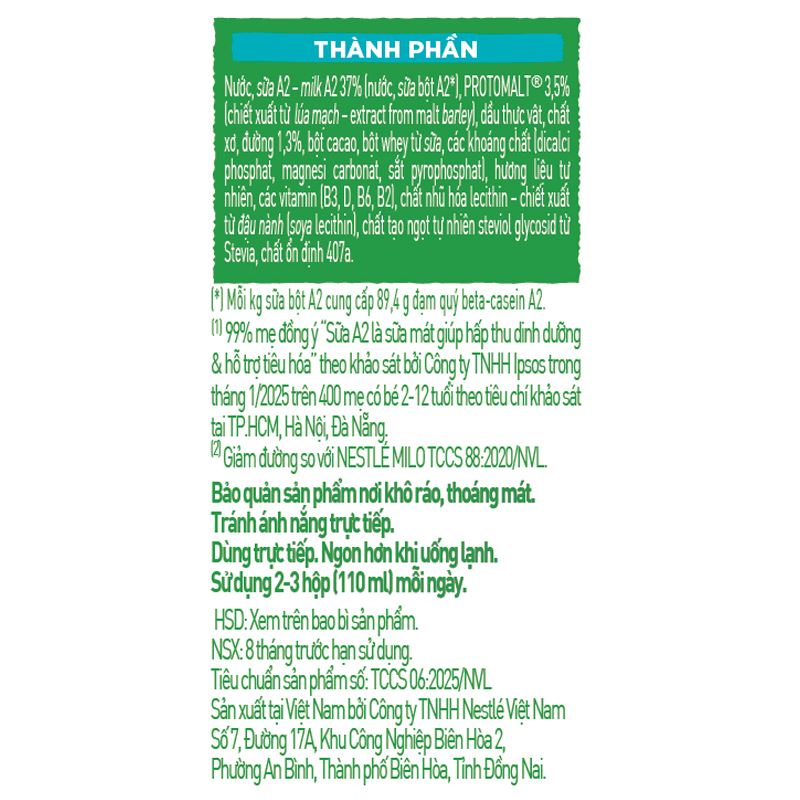 THÀNH PHẦN

Nước, sữa A2 - milk A2 37% (nước, sữa bột A2*), PROTOMALT® 3,5% (chiết xuất từ lúa mạch - extract from malt barley), dầu thực vật, chất xơ, đường 1,3%, bột cacao, bột whey từ sữa, các khoáng chất (dicalci phosphat, magnesi carbonat, sắt pyrophosphat), hương liệu tự nhiên, các vitamin (B3, D, B6, B2), chất nhũ hóa lecithin - chiết xuất từ đậu nành (soya lecithin), chất tạo ngọt tự nhiên steviol glycosid từ Stevia, chất ổn định 407a.

(*) Mỗi kg sữa bột A2 cung cấp 89,4 g đạm quý beta-casein A2.

$^{(1)}$ 99% mẹ đồng ý "Sữa A2 là sữa mát giúp hấp thu dinh dưỡng & hỗ trợ tiêu hóa" theo khảo sát bởi Công ty TNHH Ipsos trong tháng 1/2025 trên 400 mẹ có bé 2-12 tuổi theo tiêu chí khảo sát tại TP.HCM, Hà Nội, Đà Nẵng.

$^{(2)}$ Giảm đường so với NESTLÉ MILO TCCS 88:2020/NVL.

Bảo quản sản phẩm nơi khô ráo, thoáng mát.
Tránh ánh nắng trực tiếp.
Dùng trực tiếp. Ngon hơn khi uống lạnh.
Sử dụng 2-3 hộp (110 ml) mỗi ngày.

HSD: Xem trên bao bì sản phẩm.
NSX: 8 tháng trước hạn sử dụng.
Tiêu chuẩn sản phẩm số: TCCS 06:2025/NVL
Sản xuất tại Việt Nam bởi Công ty TNHH Nestlé Việt Nam
Số 7, Đường 17A, Khu Công Nghiệp Biên Hòa 2,
Phường An Bình, Thành phố Biên Hòa, Tỉnh Đồng Nai.